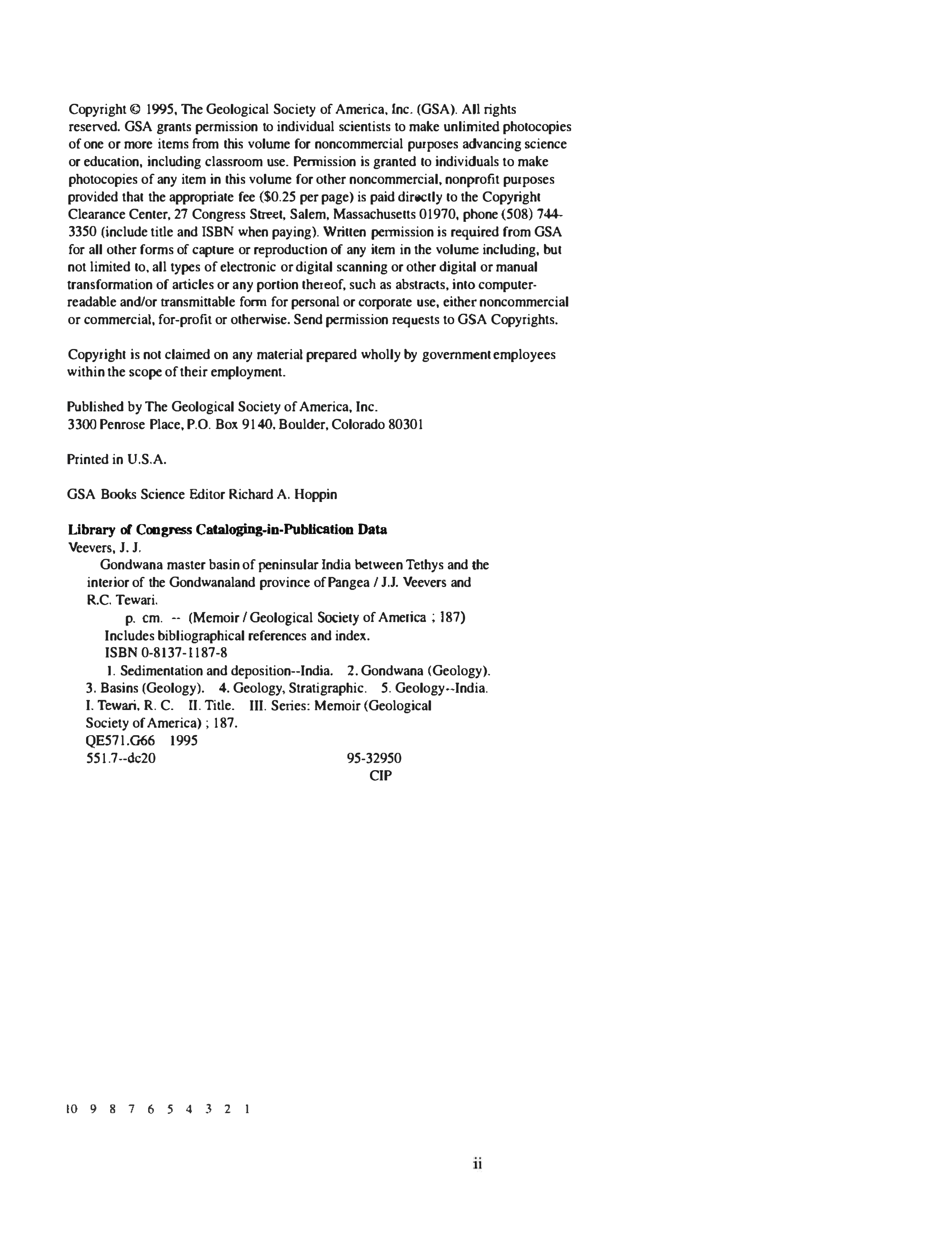 Copyright © 1995, The Geological Society of America, Inc. (GSA). All rights reserved. GSA grants permission to individual scientists to make unlimited photocopies of one or more items from this volume for noncommercial purposes advancing science or education, including classroom use. Permission is granted to individuals to make photocopies of any item in this volume for other noncommercial, nonprofit purposes provided that the appropriate fee ($0.25 per page) is paid directly to the Copyright Clearance Center, 27 Congress Street, Salem, Massachusetts 01970, phone (508) 744-3350 (include title and ISBN when paying). Written permission is required from GSA for all other forms of capture or reproduction of any item in the volume including, but not limited to, all types of electronic or digital scanning or other digital or manual transformation of articles or any portion thereof, such as abstracts, into computer-readable and/or transmittable form for personal or corporate use, either noncommercial or commercial, for-profit or otherwise. Send permission requests to GSA Copyrights.

Copyright is not claimed on any material prepared wholly by government employees within the scope of their employment.

Published by The Geological Society of America, Inc.
3300 Penrose Place, P.O. Box 9140, Boulder, Colorado 80301

Printed in U.S.A.

GSA Books Science Editor Richard A. Hoppin

Library of Congress Cataloging-in-Publication Data
Veevers, J. J.
Gondwana master basin of peninsular India between Tethys and the interior of the Gondwanaland province of Pangea / J.J. Veevers and R.C. Tewari.
p. cm. -- (Memoir / Geological Society of America ; 187)
Includes bibliographical references and index.
ISBN 0-8137-1187-8
1. Sedimentation and deposition--India. 2. Gondwana (Geology). 3. Basins (Geology). 4. Geology, Stratigraphic. 5. Geology--India. I. Tewari, R. C. II. Title. III. Series: Memoir (Geological Society of America) ; 187.
QE571.G66 1995
551.7--dc20 95-32950
CIP

10 9 8 7 6 5 4 3 2 1

ii